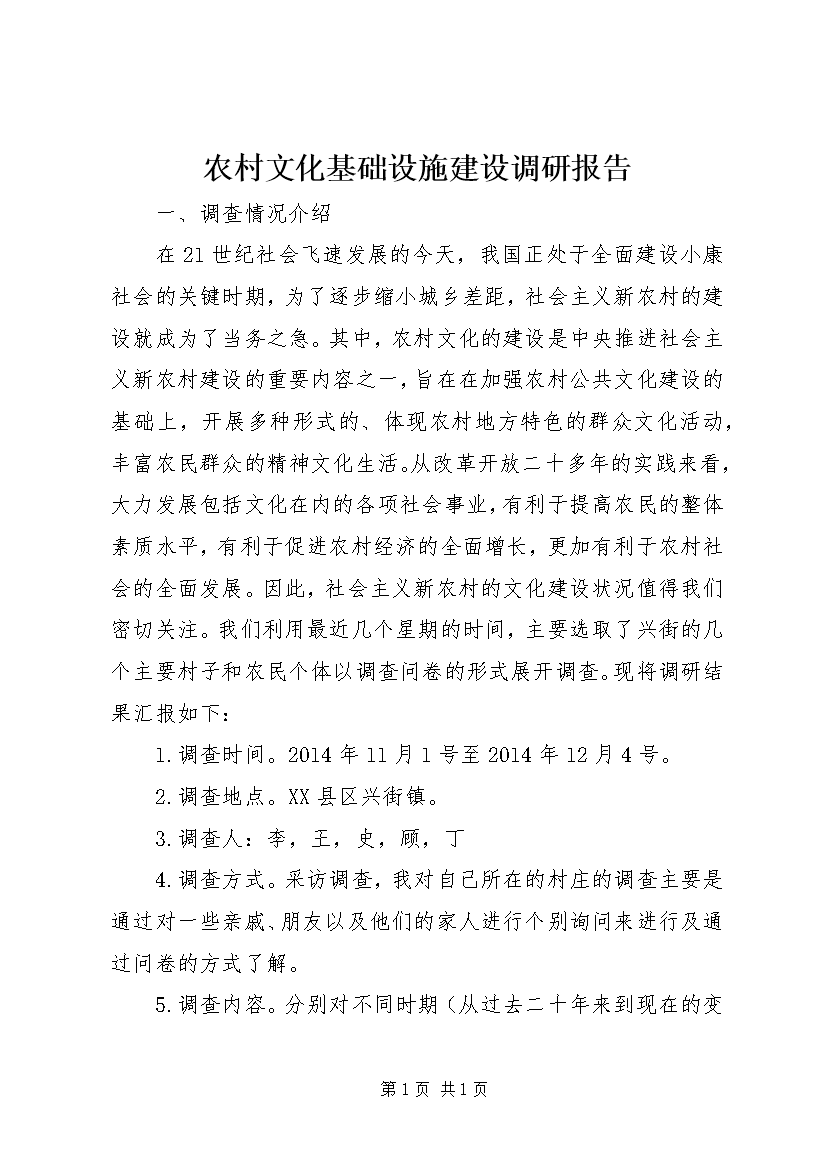 农村文化基础设施建设调研报告

一、调查情况介绍

在21世纪社会飞速发展的今天，我国正处于全面建设小康社会的关键时期，为了逐步缩小城乡差距，社会主义新农村的建设就成为了当务之急。其中，农村文化的建设是中央推进社会主义新农村建设的重要内容之一，旨在在加强农村公共文化建设的基础上，开展多种形式的、体现农村地方特色的群众文化活动，丰富农民群众的精神文化生活。从改革开放二十多年的实践来看，大力发展包括文化在内的各项社会事业，有利于提高农民的整体素质水平，有利于促进农村经济的全面增长，更加有利于农村社会的全面发展。因此，社会主义新农村的文化建设状况值得我们密切关注。我们利用最近几个星期的时间，主要选取了兴街的几个主要村子和农民个体以调查问卷的形式展开调查。现将调研结果汇报如下：

1.调查时间。2014年11月1号至2014年12月4号。

2.调查地点。XX县区兴街镇。

3.调查人：李，王，史，顾，丁

4.调查方式。采访调查，我对自己所在的村庄的调查主要是通过对一些亲戚、朋友以及他们的家人进行个别询问来进行及通过问卷的方式了解。

5.调查内容。分别对不同时期（从过去二十年来到现在的变

第1页 共1页